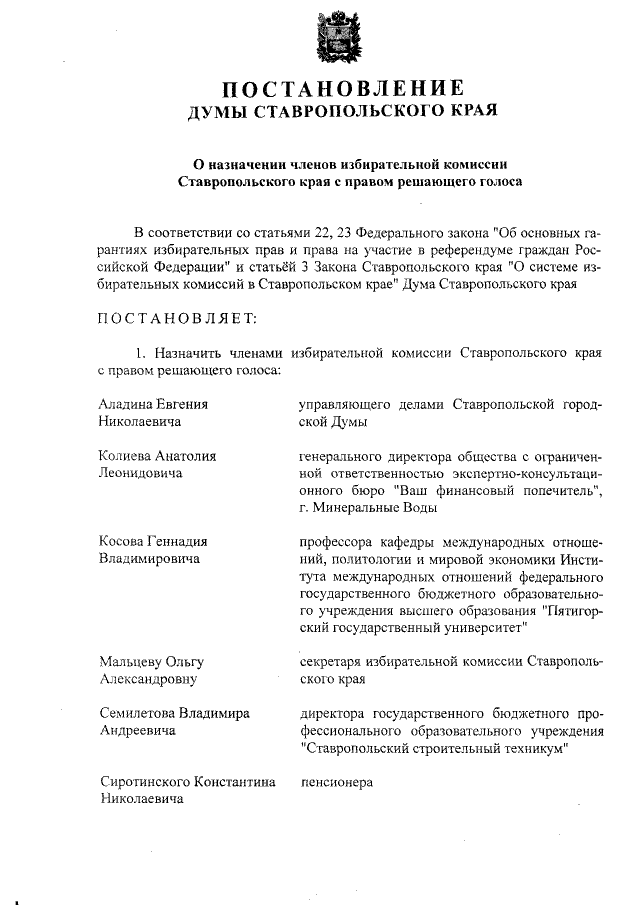 ПОСТАНОВЛЕНИЕ
ДУМЫ СТАВРОПОЛЬСКОГО КРАЯ

О назначении членов избирательной комиссии Ставропольского края с правом решающего голоса

В соответствии со статьями 22, 23 Федерального закона "Об основных гарантиях избирательных прав и права на участие в референдуме граждан Российской Федерации" и статьёй 3 Закона Ставропольского края "О системе избирательных комиссий в Ставропольском крае" Дума Ставропольского края

ПОСТАНОВЛЯЕТ:

1. Назначить членами избирательной комиссии Ставропольского края с правом решающего голоса:

| | |
|---|---|
| Аладина Евгения Николаевича | управляющего делами Ставропольской городской Думы |
| Колиева Анатолия Леонидовича | генерального директора общества с ограниченной ответственностью экспертно-консультационного бюро "Ваш финансовый попечитель", г. Минеральные Воды |
| Косова Геннадия Владимировича | профессора кафедры международных отношений, политологии и мировой экономики Института международных отношений федерального государственного бюджетного образовательного учреждения высшего образования "Пятигорский государственный университет" |
| Мальцеву Ольгу Александровну | секретаря избирательной комиссии Ставропольского края |
| Семилетова Владимира Андреевича | директора государственного бюджетного профессионального образовательного учреждения "Ставропольский строительный техникум" |
| Сиротинского Константина Николаевича | пенсионера |